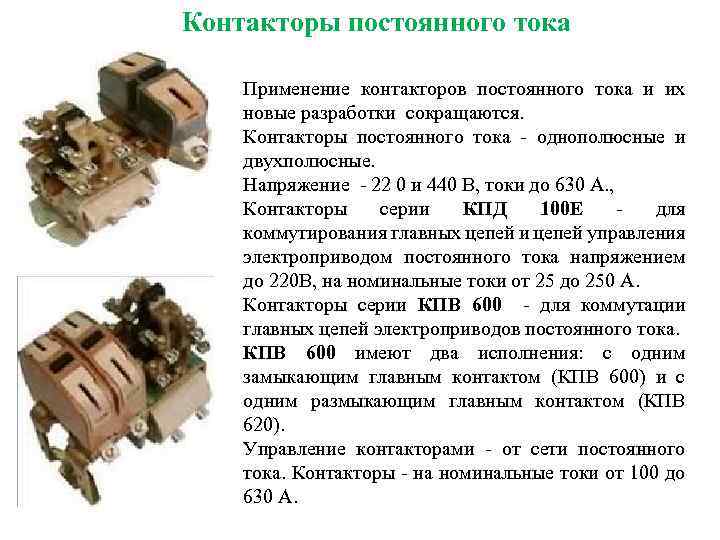 Контакторы постоянного тока

Применение контакторов постоянного тока и их новые разработки сокращаются.

Контакторы постоянного тока - однополюсные и двухполюсные.

Напряжение - 22 0 и 440 В, токи до 630 А.,

Контакторы серии КПД 100Е - для коммутирования главных цепей и цепей управления электроприводом постоянного тока напряжением до 220В, на номинальные токи от 25 до 250 А.

Контакторы серии КПВ 600 - для коммутации главных цепей электроприводов постоянного тока.

КПВ 600 имеют два исполнения: с одним замыкающим главным контактом (КПВ 600) и с одним размыкающим главным контактом (КПВ 620).

Управление контакторами - от сети постоянного тока. Контакторы - на номинальные токи от 100 до 630 А.